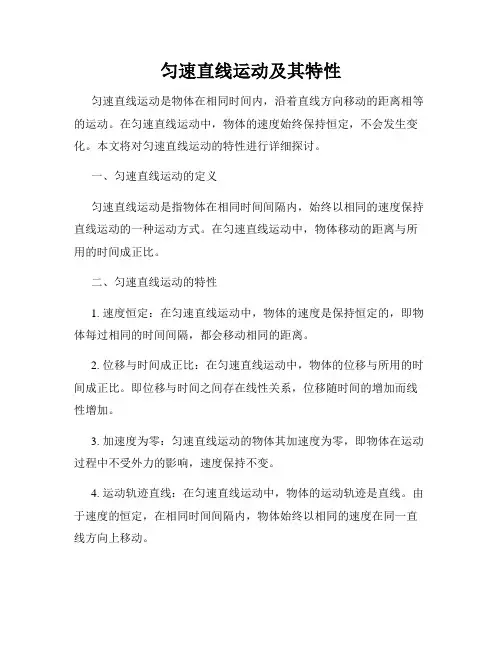 匀速直线运动及其特性

匀速直线运动是物体在相同时间内，沿着直线方向移动的距离相等的运动。在匀速直线运动中，物体的速度始终保持恒定，不会发生变化。本文将对匀速直线运动的特性进行详细探讨。

一、匀速直线运动的定义

匀速直线运动是指物体在相同时间间隔内，始终以相同的速度保持直线运动的一种运动方式。在匀速直线运动中，物体移动的距离与所用的时间成正比。

二、匀速直线运动的特性

1. 速度恒定：在匀速直线运动中，物体的速度是保持恒定的，即物体每过相同的时间间隔，都会移动相同的距离。

2. 位移与时间成正比：在匀速直线运动中，物体的位移与所用的时间成正比。即位移与时间之间存在线性关系，位移随时间的增加而线性增加。

3. 加速度为零：匀速直线运动的物体其加速度为零，即物体在运动过程中不受外力的影响，速度保持不变。

4. 运动轨迹直线：在匀速直线运动中，物体的运动轨迹是直线。由于速度的恒定，在相同时间间隔内，物体始终以相同的速度在同一直线方向上移动。